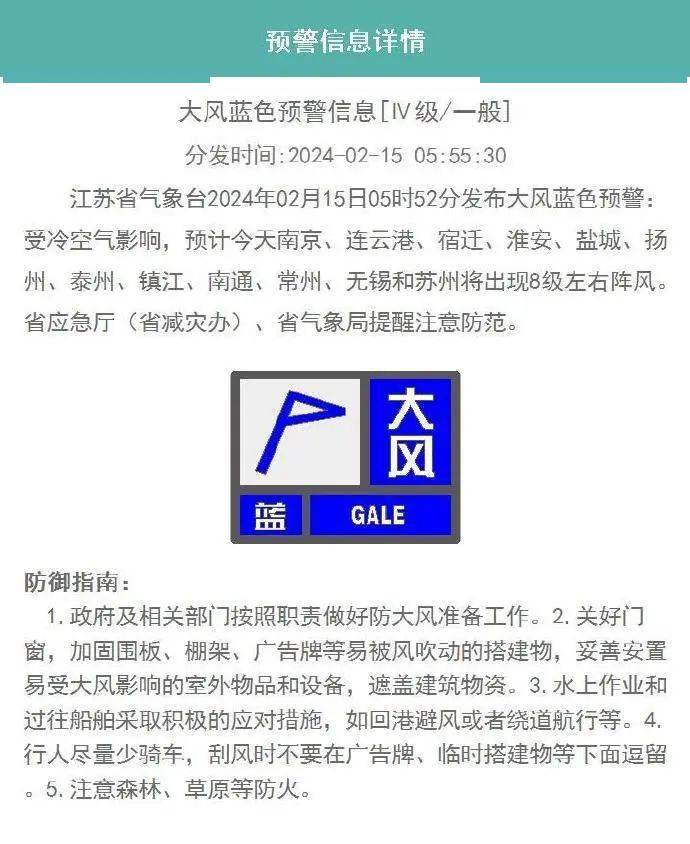 预警信息详情

大风蓝色预警信息[IV级/一般]

分发时间:2024-02-15 05:55:30

江苏省气象台2024年02月15日05时52分发布大风蓝色预警：受冷空气影响，预计今天南京、连云港、宿迁、淮安、盐城、扬州、泰州、镇江、南通、常州、无锡和苏州将出现8级左右阵风。省应急厅（省减灾办）、省气象局提醒注意防范。

大风

蓝

GALE

防御指南：

1. 政府及相关部门按照职责做好防大风准备工作。2. 关好门窗，加固围板、棚架、广告牌等易被风吹动的搭建物，妥善安置易受大风影响的室外物品和设备，遮盖建筑物资。3. 水上作业和过往船舶采取积极的应对措施，如回港避风或者绕道航行等。4. 行人尽量少骑车，刮风时不要在广告牌、临时搭建物等下面逗留。5. 注意森林、草原等防火。